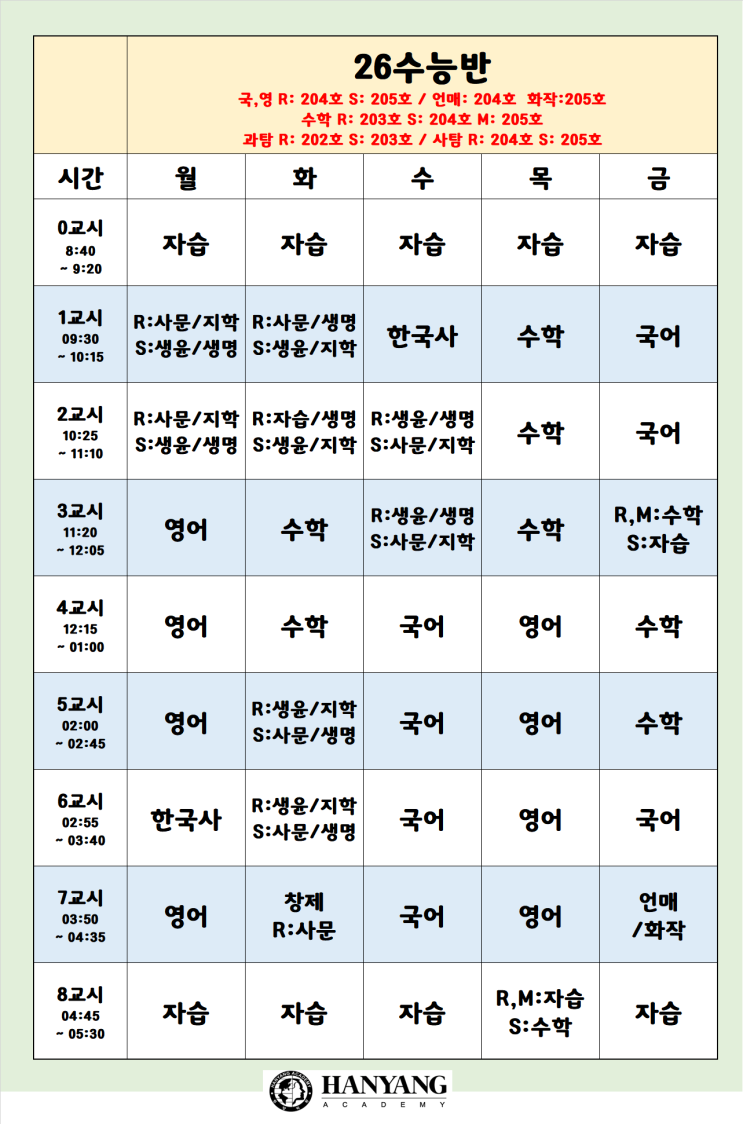 26수능반

국,영 R: 204호 S: 205호 / 언매: 204호 화작:205호
수학 R: 203호 S: 204호 M: 205호
과탐 R: 202호 S: 203호 / 사탐 R: 204호 S: 205호

| 시간 | 월 | 화 | 수 | 목 | 금 |
|---|---|---|---|---|---|
| 0교시 8:40 ~ 9:20 | 자습 | 자습 | 자습 | 자습 | 자습 |
| 1교시 09:30 ~ 10:15 | R:사문/지학 S:생윤/생명 | R:사문/생명 S:생윤/지학 | 한국사 | 수학 | 국어 |
| 2교시 10:25 ~ 11:10 | R:사문/지학 S:생윤/생명 | R:자습/생명 S:생윤/지학 | R:생윤/생명 S:사문/지학 | 수학 | 국어 |
| 3교시 11:20 ~ 12:05 | 영어 | 수학 | R:생윤/생명 S:사문/지학 | 수학 | R,M:수학 S:자습 |
| 4교시 12:15 ~ 01:00 | 영어 | 수학 | 국어 | 영어 | 수학 |
| 5교시 02:00 ~ 02:45 | 영어 | R:생윤/지학 S:사문/생명 | 국어 | 영어 | 수학 |
| 6교시 02:55 ~ 03:40 | 한국사 | R:생윤/지학 S:사문/생명 | 국어 | 영어 | 국어 |
| 7교시 03:50 ~ 04:35 | 영어 | 창제 R:사문 | 국어 | 영어 | 언매 /화작 |
| 8교시 04:45 ~ 05:30 | 자습 | 자습 | 자습 | R,M:자습 S:수학 | 자습 |

HANYANG
ACADEMY